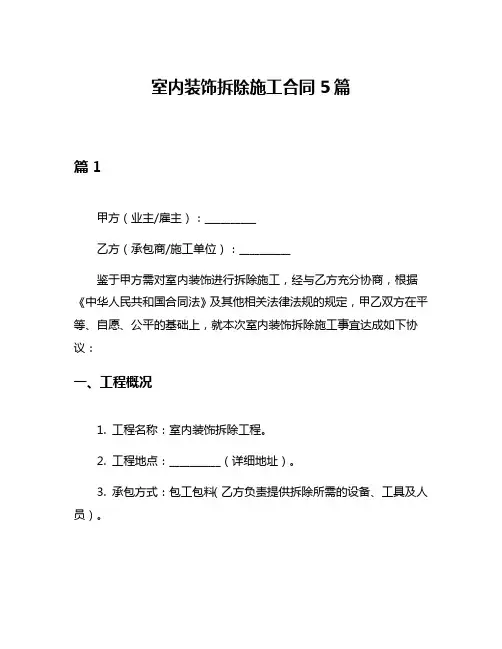 室内装饰拆除施工合同 5 篇

篇 1

甲方（业主/雇主）：__________

乙方（承包商/施工单位）：__________

鉴于甲方需对室内装饰进行拆除施工，经与乙方充分协商，根据《中华人民共和国合同法》及其他相关法律法规的规定，甲乙双方在平等、自愿、公平的基础上，就本次室内装饰拆除施工事宜达成如下协议：

一、工程概况

1. 工程名称：室内装饰拆除工程。

2. 工程地点：__________（详细地址）。

3. 承包方式：包工包料（乙方负责提供拆除所需的设备、工具及人员）。